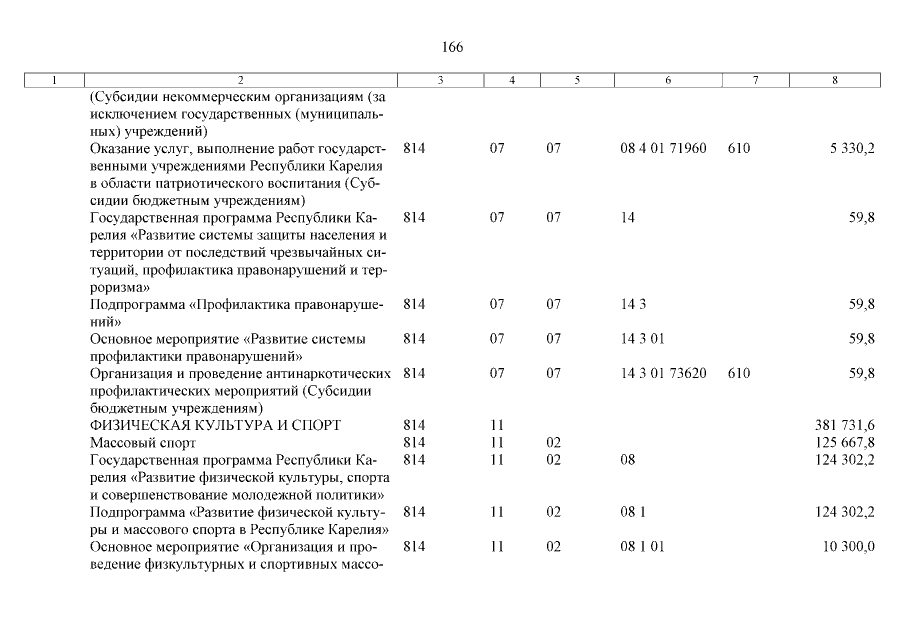 166

| 1 | 2 | 3 | 4 | 5 | 6 | 7 | 8 |
|---|---|---|---|---|---|---|---|
| | (Субсидии некоммерческим организациям (за исключением государственных (муниципальных) учреждений) | | | | | | |
| | Оказание услуг, выполнение работ государственными учреждениями Республики Карелия в области патриотического воспитания (Субсидии бюджетным учреждениям) | 814 | 07 | 07 | 08 4 01 71960 | 610 | 5 330,2 |
| | Государственная программа Республики Карелия «Развитие системы защиты населения и территории от последствий чрезвычайных ситуаций, профилактика правонарушений и терроризма» | 814 | 07 | 07 | 14 | | 59,8 |
| | Подпрограмма «Профилактика правонарушений» | 814 | 07 | 07 | 14 3 | | 59,8 |
| | Основное мероприятие «Развитие системы профилактики правонарушений» | 814 | 07 | 07 | 14 3 01 | | 59,8 |
| | Организация и проведение антинаркотических профилактических мероприятий (Субсидии бюджетным учреждениям) | 814 | 07 | 07 | 14 3 01 73620 | 610 | 59,8 |
| | ФИЗИЧЕСКАЯ КУЛЬТУРА И СПОРТ | 814 | 11 | | | | 381 731,6 |
| | Массовый спорт | 814 | 11 | 02 | | | 125 667,8 |
| | Государственная программа Республики Карелия «Развитие физической культуры, спорта и совершенствование молодежной политики» | 814 | 11 | 02 | 08 | | 124 302,2 |
| | Подпрограмма «Развитие физической культуры и массового спорта в Республике Карелия» | 814 | 11 | 02 | 08 1 | | 124 302,2 |
| | Основное мероприятие «Организация и проведение физкультурных и спортивных массо- | 814 | 11 | 02 | 08 1 01 | | 10 300,0 |